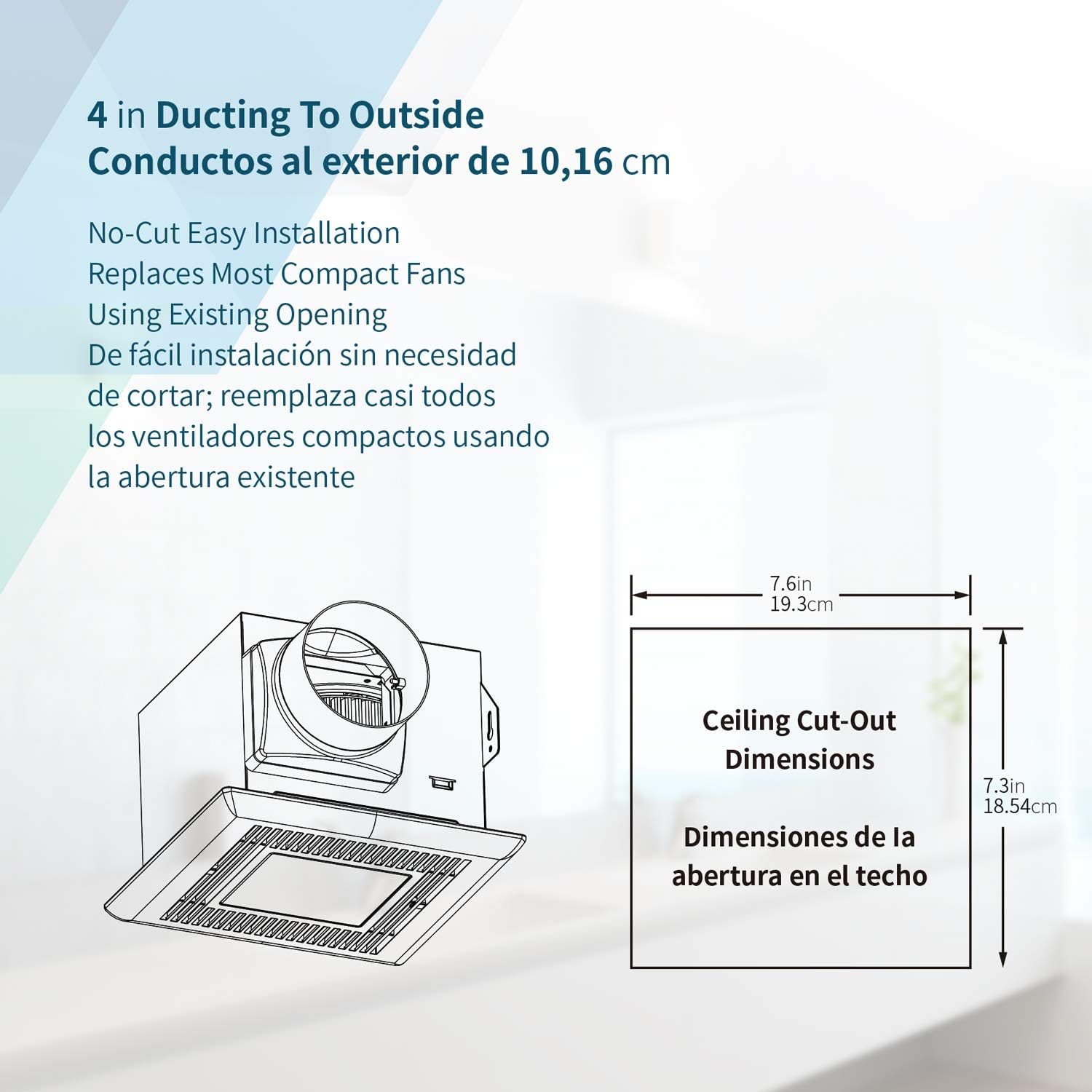 4 in Ducting To Outside
Conductos al exterior de 10,16 cm

No-Cut Easy Installation
Replaces Most Compact Fans
Using Existing Opening
De fácil instalación sin necesidad de cortar; reemplaza casi todos los ventiladores compactos usando la abertura existente

7.6in
19.3cm

Ceiling Cut-Out Dimensions

Dimensiones de la abertura en el techo

7.3in
18.54cm